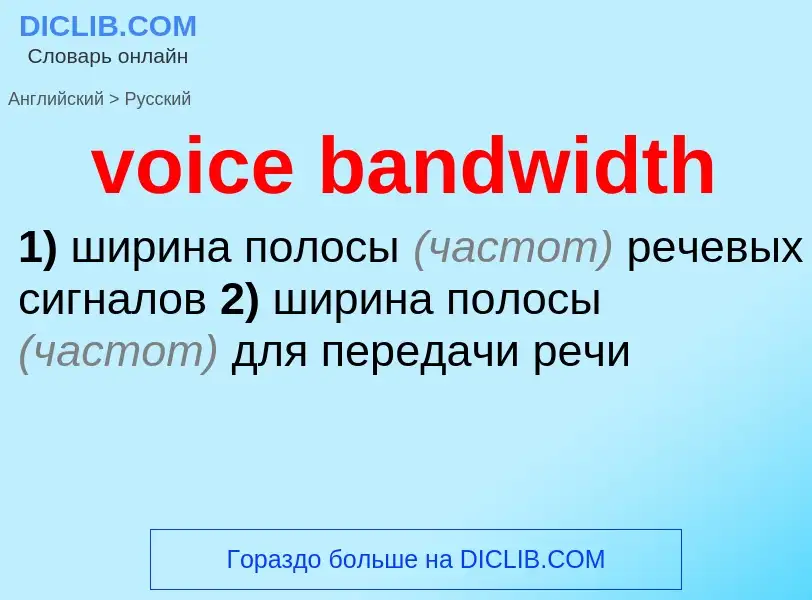 DICLIB.COM
Словарь онлайн

Английский > Русский

voice bandwidth

1) ширина полосы (частот) речевых сигналов 2) ширина полосы (частот) для передачи речи

Гораздо больше на DICLIB.COM